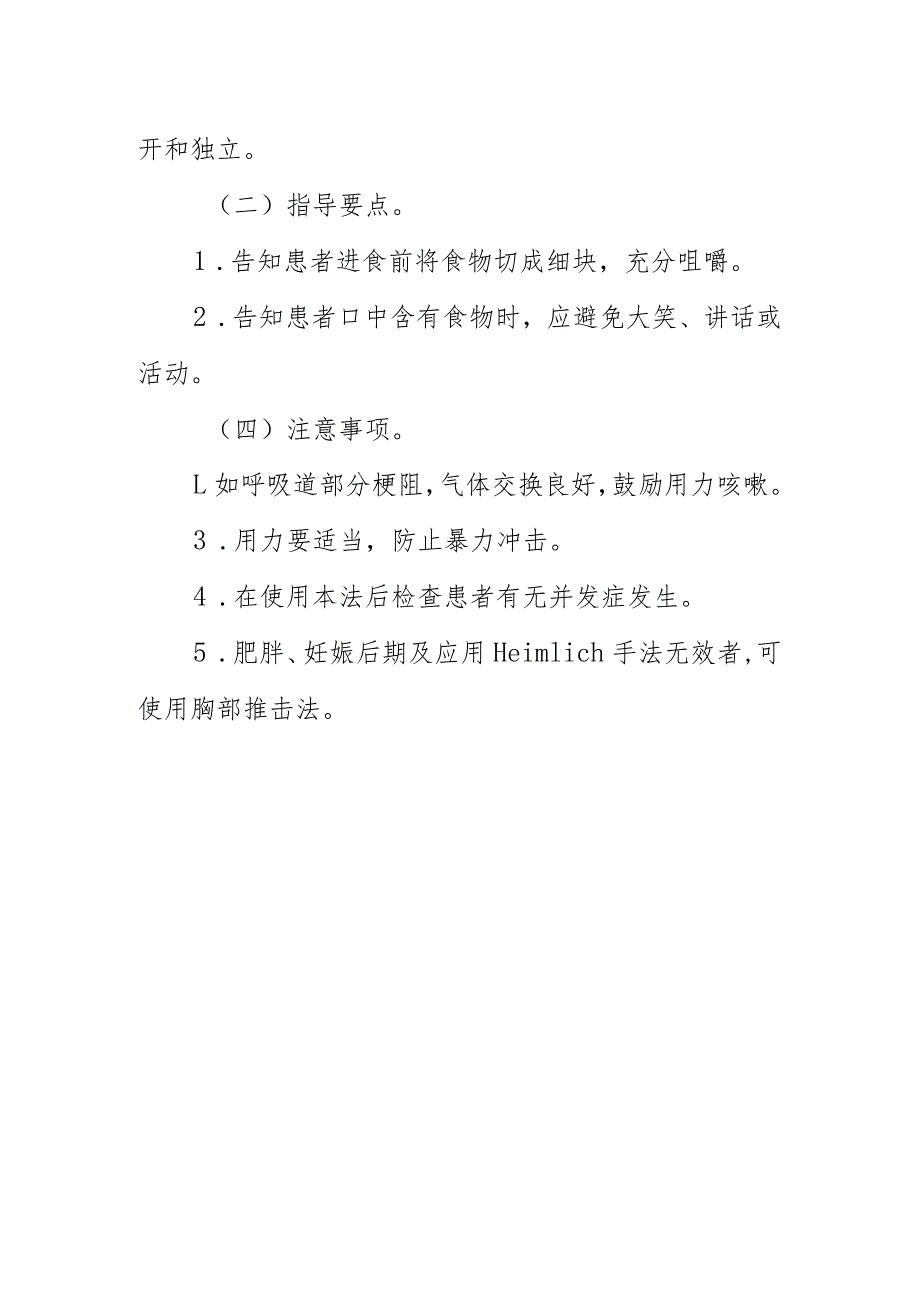 开和独立。

（二）指导要点。

1．告知患者进食前将食物切成细块，充分咀嚼。

2．告知患者口中含有食物时，应避免大笑、讲话或活动。

（四）注意事项。

L如呼吸道部分梗阻，气体交换良好，鼓励用力咳嗽。

3．用力要适当，防止暴力冲击。

4．在使用本法后检查患者有无并发症发生。

5．肥胖、妊娠后期及应用Heimlich手法无效者，可使用胸部推击法。